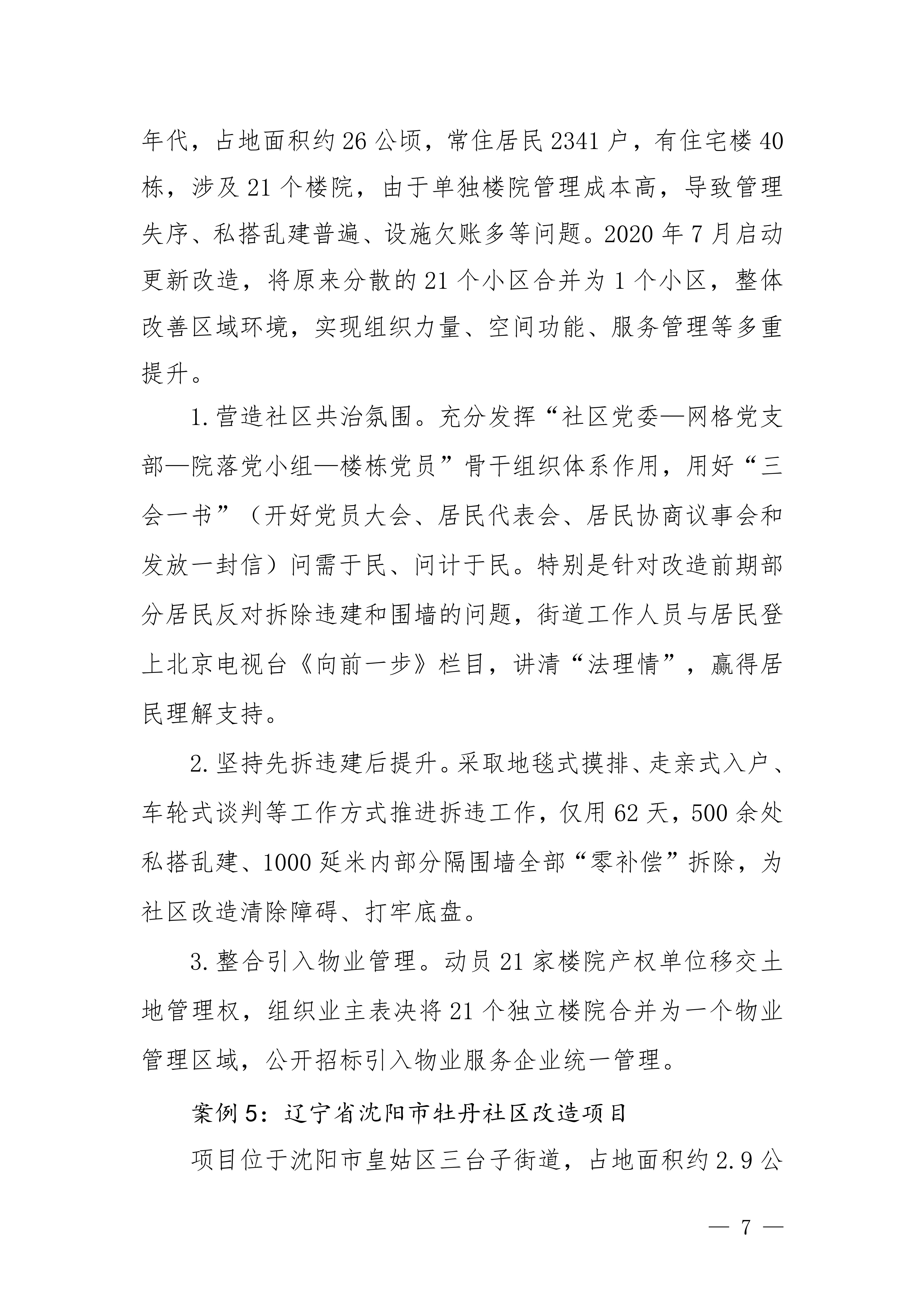 年代，占地面积约 26 公顷，常住居民 2341 户，有住宅楼 40 栋，涉及 21 个楼院，由于单独楼院管理成本高，导致管理失序、私搭乱建普遍、设施欠账多等问题。2020 年 7 月启动更新改造，将原来分散的 21 个小区合并为 1 个小区，整体改善区域环境，实现组织力量、空间功能、服务管理等多重提升。

1. 营造社区共治氛围。充分发挥“社区党委—网格党支部—院落党小组—楼栋党员”骨干组织体系作用，用好“三会一书”（开好党员大会、居民代表会、居民协商议事会和发放一封信）问需于民、问计于民。特别是针对改造前期部分居民反对拆除违建和围墙的问题，街道工作人员与居民登上北京电视台《向前一步》栏目，讲清“法理情”，赢得居民理解支持。

2. 坚持先拆违建后提升。采取地毯式摸排、走亲式入户、车轮式谈判等工作方式推进拆违工作，仅用 62 天，500 余处私搭乱建、1000 延米内部分隔围墙全部“零补偿”拆除，为社区改造清除障碍、打牢底盘。

3. 整合引入物业管理。动员 21 家楼院产权单位移交土地管理权，组织业主表决将 21 个独立楼院合并为一个物业管理区域，公开招标引入物业服务企业统一管理。

案例 5：辽宁省沈阳市牡丹社区改造项目

项目位于沈阳市皇姑区三台子街道，占地面积约 2.9 公

— 7 —